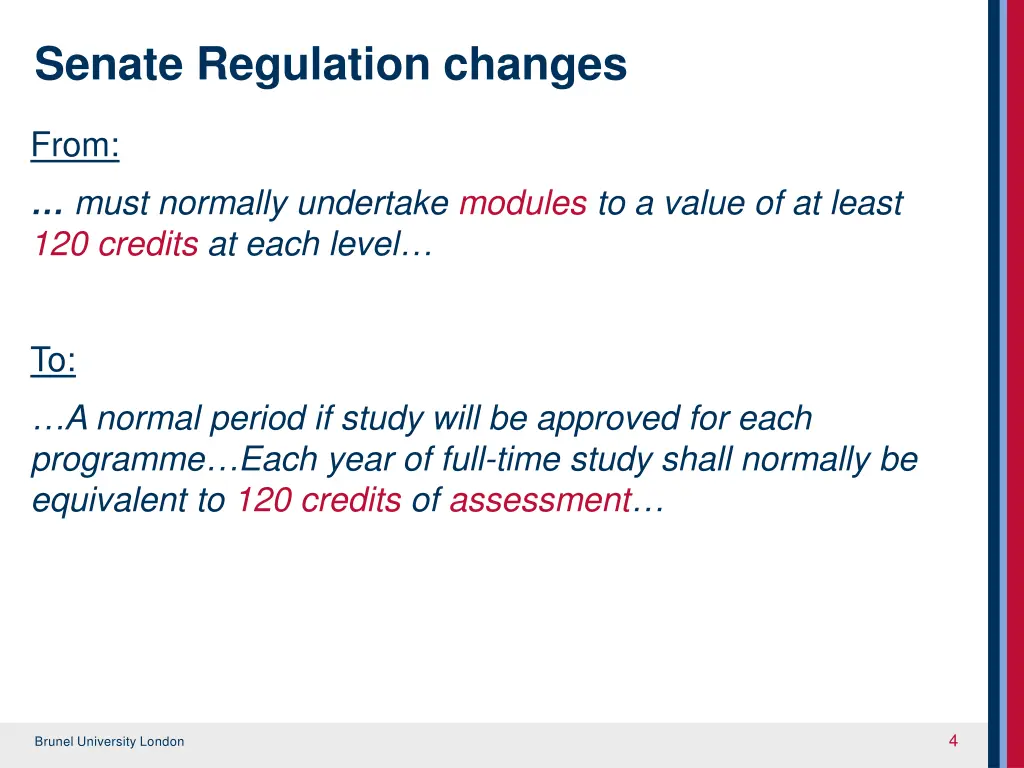 Senate Regulation changes

From:

… must normally undertake modules to a value of at least 120 credits at each level…

To:

…A normal period if study will be approved for each programme…Each year of full-time study shall normally be equivalent to 120 credits of assessment…

Brunel University London

4